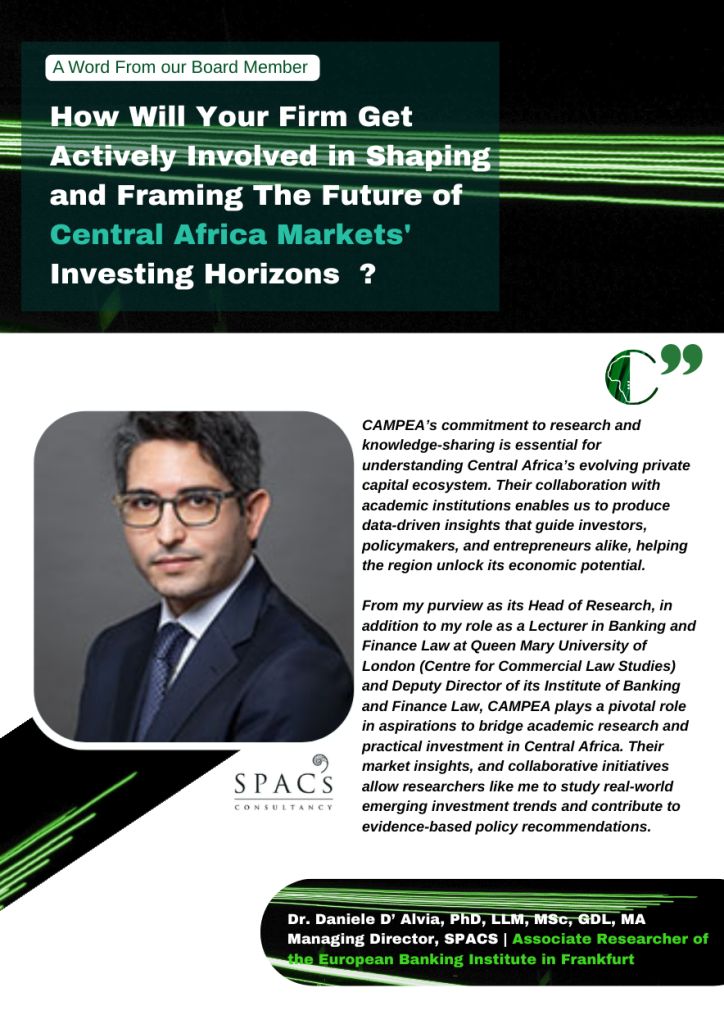 A Word From our Board Member

How Will Your Firm Get Actively Involved in Shaping and Framing The Future of Central Africa Markets' Investing Horizons ?

CAMPEA's commitment to research and knowledge-sharing is essential for understanding Central Africa's evolving private capital ecosystem. Their collaboration with academic institutions enables us to produce data-driven insights that guide investors, policymakers, and entrepreneurs alike, helping the region unlock its economic potential.

From my purview as its Head of Research, in addition to my role as a Lecturer in Banking and Finance Law at Queen Mary University of London (Centre for Commercial Law Studies) and Deputy Director of its Institute of Banking and Finance Law, CAMPEA plays a pivotal role in aspirations to bridge academic research and practical investment in Central Africa. Their market insights, and collaborative initiatives allow researchers like me to study real-world emerging investment trends and contribute to evidence-based policy recommendations.

SPACS
CONSULTANCY

Dr. Daniele D' Alvia, PhD, LLM, MSc, GDL, MA
Managing Director, SPACS | Associate Researcher of the European Banking Institute in Frankfurt